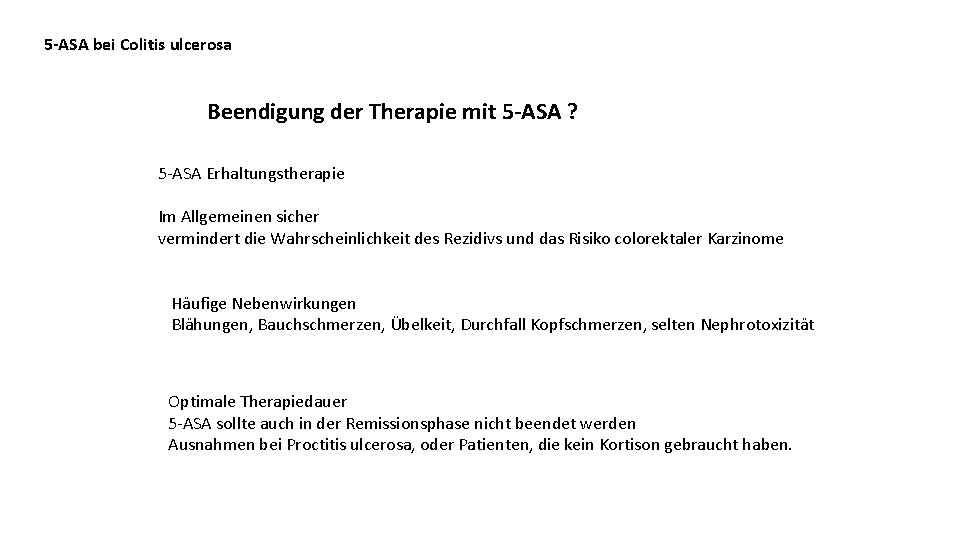 5-ASA bei Colitis ulcerosa

Beendigung der Therapie mit 5-ASA ?

5-ASA Erhaltungstherapie

Im Allgemeinen sicher
vermindert die Wahrscheinlichkeit des Rezidivs und das Risiko colorektaler Karzinome

Häufige Nebenwirkungen
Blähungen, Bauchschmerzen, Übelkeit, Durchfall Kopfschmerzen, selten Nephrotoxizität

Optimale Therapiedauer
5-ASA sollte auch in der Remissionsphase nicht beendet werden
Ausnahmen bei Proctitis ulcerosa, oder Patienten, die kein Kortison gebraucht haben.